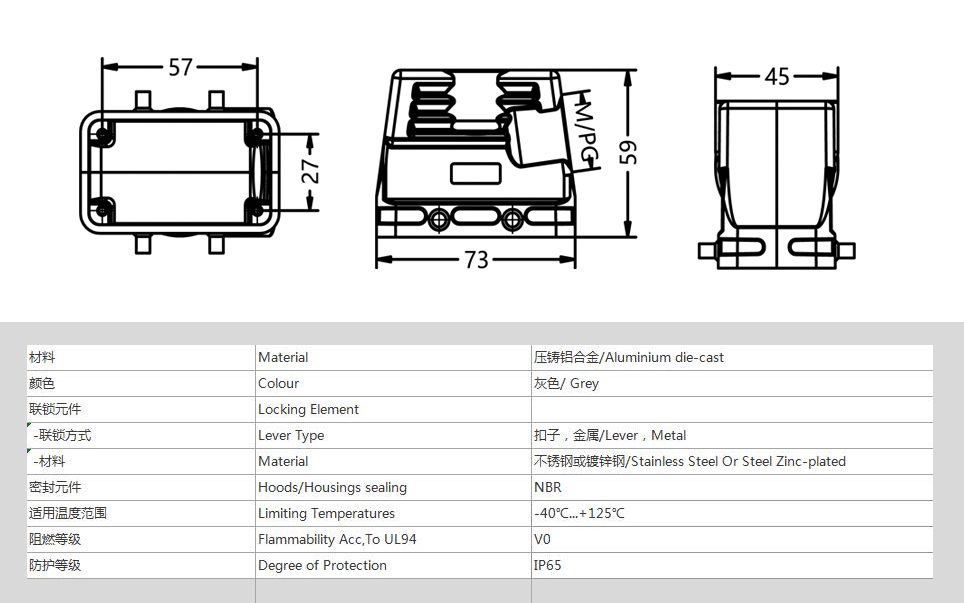 57

27

M/PG

59

73

45

| 材料 | Material | 压铸铝合金/Aluminium die-cast |
|---|---|---|
| 颜色 | Colour | 灰色/ Grey |
| 联锁元件 | Locking Element | |
| -联锁方式 | Lever Type | 扣子，金属/Lever，Metal |
| -材料 | Material | 不锈钢或镀锌钢/Stainless Steel Or Steel Zinc-plated |
| 密封元件 | Hoods/Housings sealing | NBR |
| 适用温度范围 | Limiting Temperatures | -40℃...+125℃ |
| 阻燃等级 | Flammability Acc,To UL94 | V0 |
| 防护等级 | Degree of Protection | IP65 |